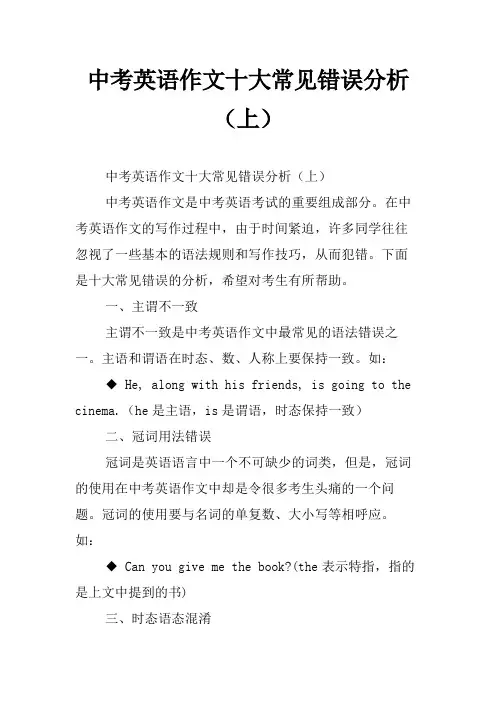 中考英语作文十大常见错误分析（上）

中考英语作文十大常见错误分析（上）

中考英语作文是中考英语考试的重要组成部分。在中考英语作文的写作过程中，由于时间紧迫，许多同学往往忽视了一些基本的语法规则和写作技巧，从而犯错。下面是十大常见错误的分析，希望对考生有所帮助。

一、主谓不一致

主谓不一致是中考英语作文中最常见的语法错误之一。主语和谓语在时态、数、人称上要保持一致。如：

◆ He, along with his friends, is going to the cinema.（he 是主语，is 是谓语，时态保持一致）

二、冠词用法错误

冠词是英语语言中一个不可缺少的词类，但是，冠词的使用在中考英语作文中却是令很多考生头痛的一个问题。冠词的使用要与名词的单复数、大小写等相呼应。如：

◆ Can you give me the book?(the 表示特指，指的是上文中提到的书)

三、时态语态混淆